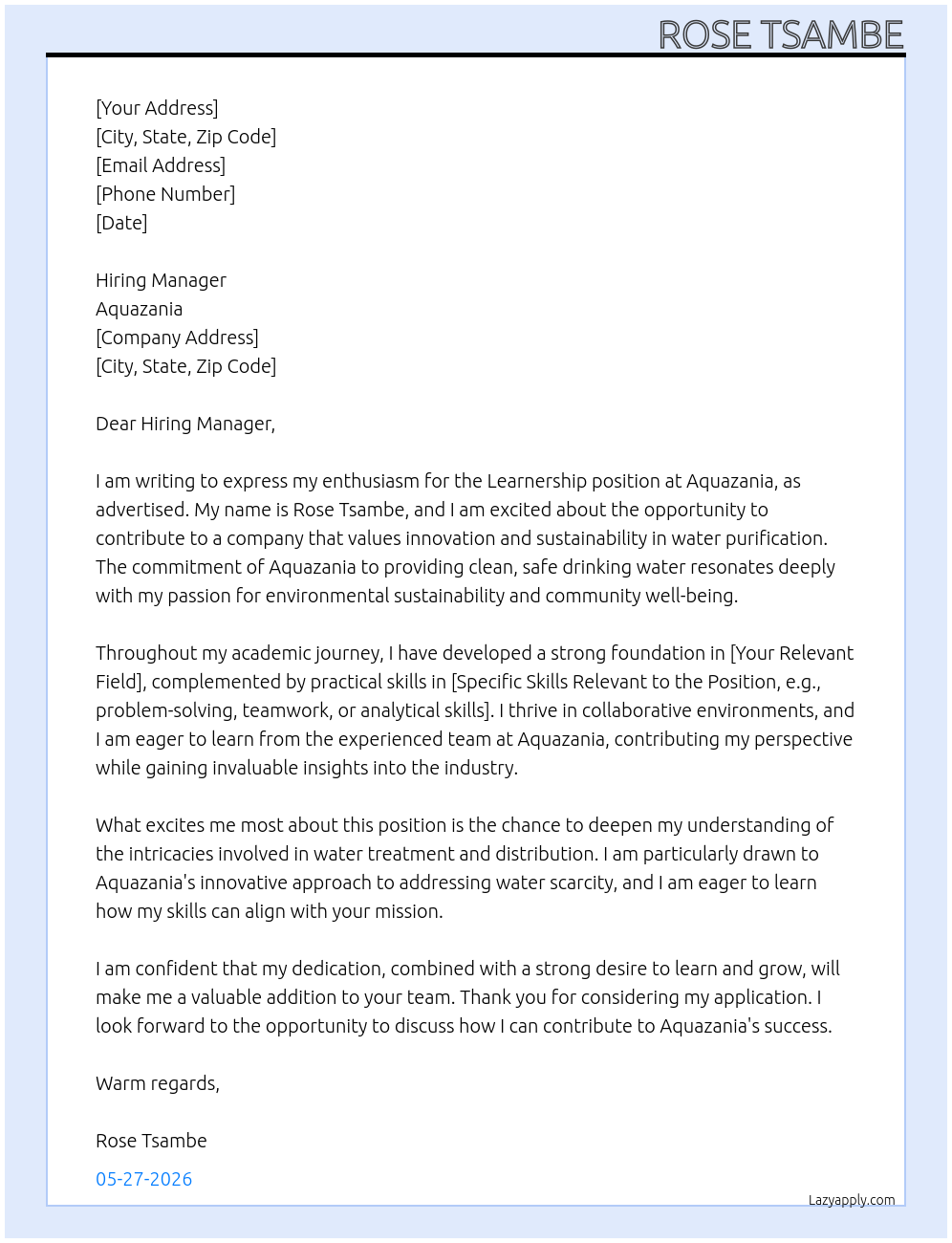 ROSE TSAMBE

[Your Address]
[City, State, Zip Code]
[Email Address]
[Phone Number]
[Date]

Hiring Manager
Aquazania
[Company Address]
[City, State, Zip Code]

Dear Hiring Manager,

I am writing to express my enthusiasm for the Learnership position at Aquazania, as advertised. My name is Rose Tsambe, and I am excited about the opportunity to contribute to a company that values innovation and sustainability in water purification. The commitment of Aquazania to providing clean, safe drinking water resonates deeply with my passion for environmental sustainability and community well-being.

Throughout my academic journey, I have developed a strong foundation in [Your Relevant Field], complemented by practical skills in [Specific Skills Relevant to the Position, e.g., problem-solving, teamwork, or analytical skills]. I thrive in collaborative environments, and I am eager to learn from the experienced team at Aquazania, contributing my perspective while gaining invaluable insights into the industry.

What excites me most about this position is the chance to deepen my understanding of the intricacies involved in water treatment and distribution. I am particularly drawn to Aquazania's innovative approach to addressing water scarcity, and I am eager to learn how my skills can align with your mission.

I am confident that my dedication, combined with a strong desire to learn and grow, will make me a valuable addition to your team. Thank you for considering my application. I look forward to the opportunity to discuss how I can contribute to Aquazania's success.

Warm regards,

Rose Tsambe

05-27-2026

Lazyapply.com